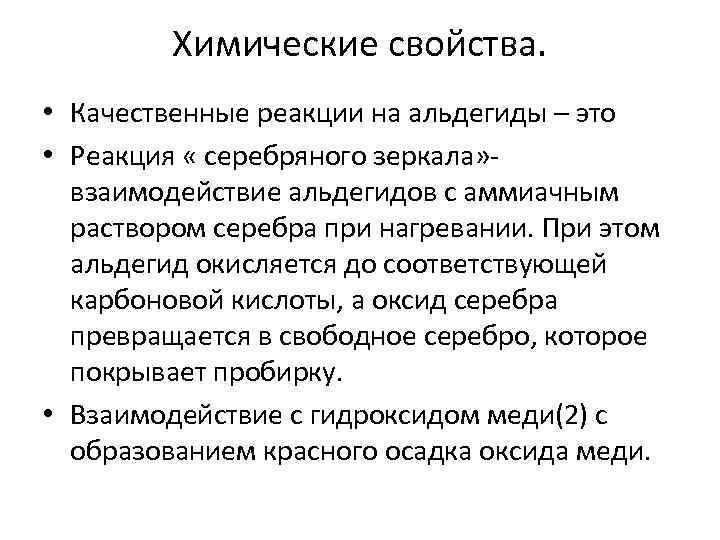 Химические свойства.

• Качественные реакции на альдегиды – это

• Реакция « серебряного зеркала»- взаимодействие альдегидов с аммиачным раствором серебра при нагревании. При этом альдегид окисляется до соответствующей карбоновой кислоты, а оксид серебра превращается в свободное серебро, которое покрывает пробирку.

• Взаимодействие с гидроксидом меди(2) с образованием красного осадка оксида меди.